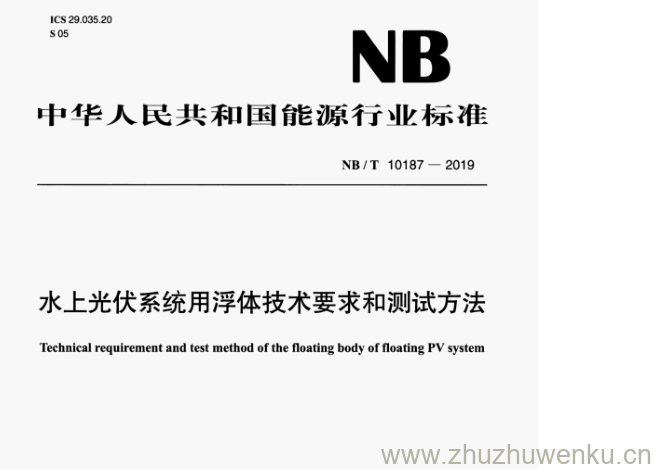 ICS 29.035.20
S 05

NB

中华人民共和国能源行业标准

NB / T 10187 — 2019

水上光伏系统用浮体技术要求和测试方法

Technical requirement and test method of the floating body of floating PV system

www.zhuzhuwenku.cn